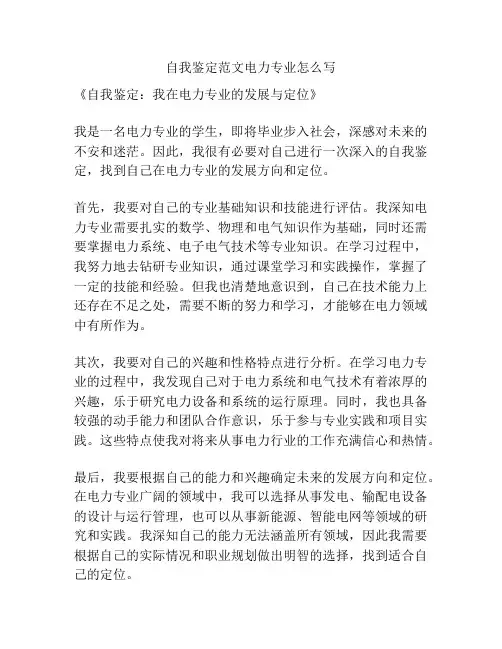 自我鉴定范文电力专业怎么写

《自我鉴定：我在电力专业的发展与定位》

我是一名电力专业的学生，即将毕业步入社会，深感对未来的不安和迷茫。因此，我很有必要对自己进行一次深入的自我鉴定，找到自己在电力专业的发展方向和定位。

首先，我要对自己的专业基础知识和技能进行评估。我深知电力专业需要扎实的数学、物理和电气知识作为基础，同时还需要掌握电力系统、电子电气技术等专业知识。在学习过程中，我努力地去钻研专业知识，通过课堂学习和实践操作，掌握了一定的技能和经验。但我也清楚地意识到，自己在技术能力上还存在不足之处，需要不断的努力和学习，才能够在电力领域中有所作为。

其次，我要对自己的兴趣和性格特点进行分析。在学习电力专业的过程中，我发现自己对于电力系统和电气技术有着浓厚的兴趣，乐于研究电力设备和系统的运行原理。同时，我也具备较强的动手能力和团队合作意识，乐于参与专业实践和项目实践。这些特点使我对将来从事电力行业的工作充满信心和热情。

最后，我要根据自己的能力和兴趣确定未来的发展方向和定位。在电力专业广阔的领域中，我可以选择从事发电、输配电设备的设计与运行管理，也可以从事新能源、智能电网等领域的研究和实践。我深知自己的能力无法涵盖所有领域，因此我需要根据自己的实际情况和职业规划做出明智的选择，找到适合自己的定位。